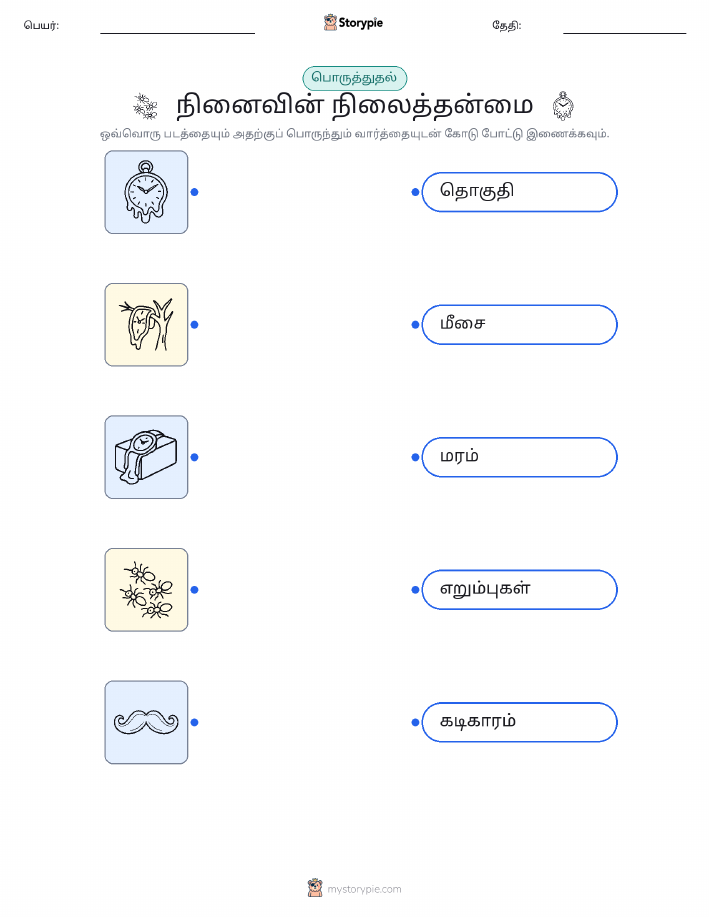 பெயர்: ____ Storypie தேதி: ____

பொருத்துதல்

நினைவின் நிலைத்தன்மை

ஒவ்வொரு படத்தையும் அதற்குப் பொருந்தும் வார்த்தையுடன் கோடு போட்டு இணைக்கவும்.

தொகுதி

மீசை

மரம்

எறும்புகள்

கடிகாரம்

mystorypie.com